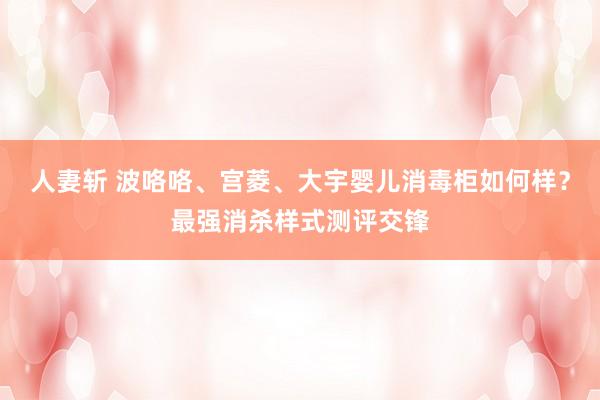 人妻斩 波咯咯、宫菱、大宇婴儿消毒柜如何样？最强消杀样式测评交锋